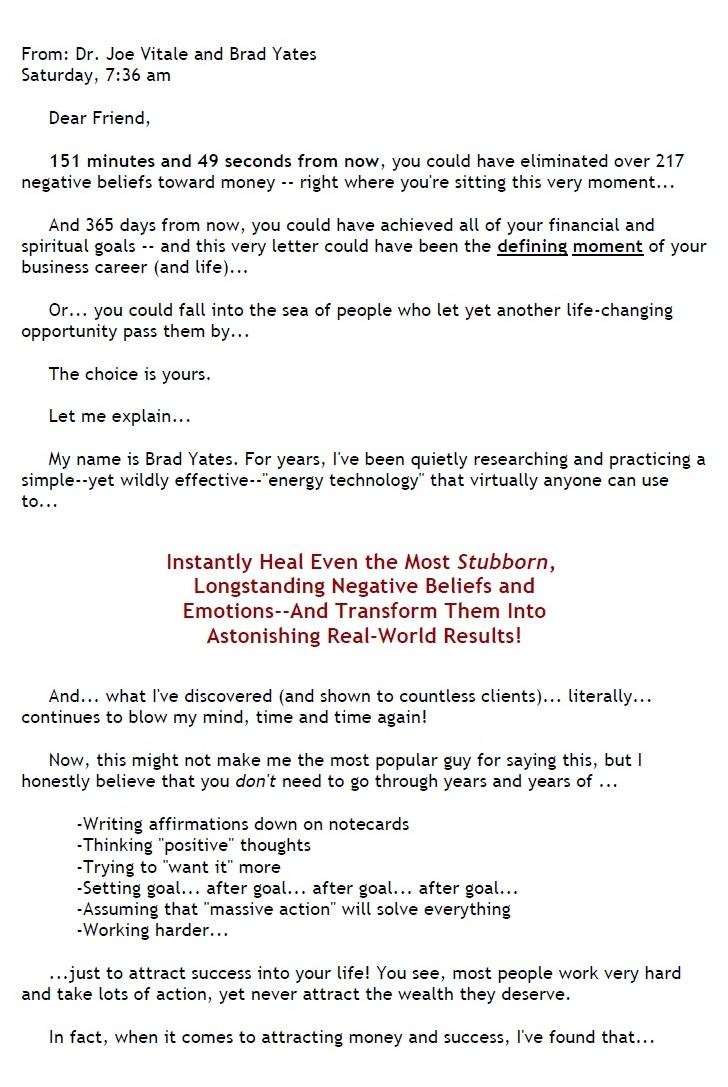 From: Dr. Joe Vitale and Brad Yates
Saturday, 7:36 am

Dear Friend,

151 minutes and 49 seconds from now, you could have eliminated over 217 negative beliefs toward money -- right where you're sitting this very moment...

And 365 days from now, you could have achieved all of your financial and spiritual goals -- and this very letter could have been the defining moment of your business career (and life)...

Or... you could fall into the sea of people who let yet another life-changing opportunity pass them by...

The choice is yours.

Let me explain...

My name is Brad Yates. For years, I've been quietly researching and practicing a simple--yet wildly effective--"energy technology" that virtually anyone can use to...

Instantly Heal Even the Most Stubborn, Longstanding Negative Beliefs and Emotions--And Transform Them Into Astonishing Real-World Results!

And... what I've discovered (and shown to countless clients)... literally... continues to blow my mind, time and time again!

Now, this might not make me the most popular guy for saying this, but I honestly believe that you don't need to go through years and years of ...

-Writing affirmations down on notecards
-Thinking "positive" thoughts
-Trying to "want it" more
-Setting goal... after goal... after goal... after goal...
-Assuming that "massive action" will solve everything
-Working harder...

...just to attract success into your life! You see, most people work very hard and take lots of action, yet never attract the wealth they deserve.

In fact, when it comes to attracting money and success, I've found that...